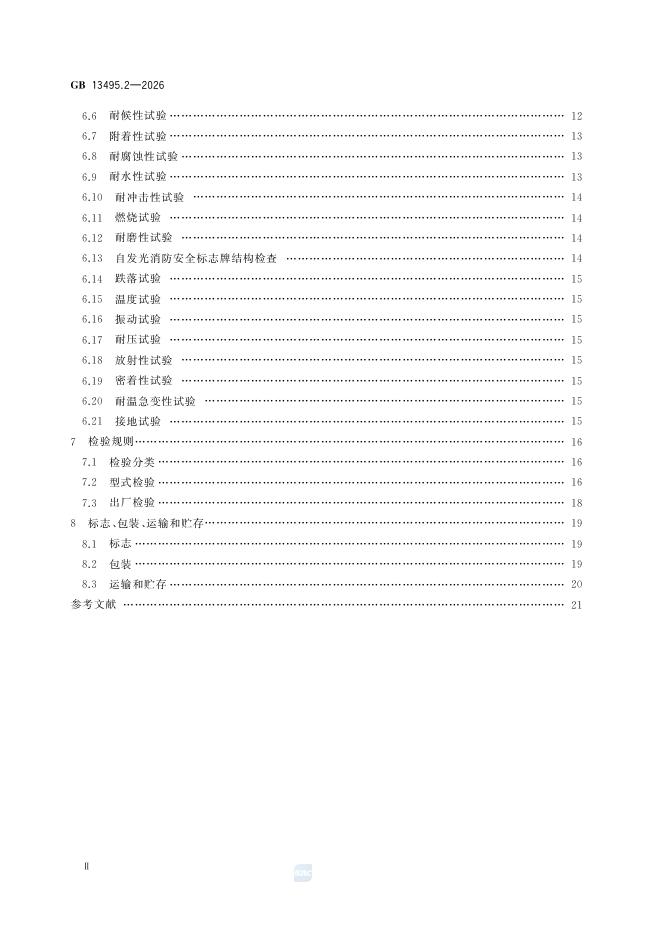 GB 13495.2—2026

6.6 耐候性试验 …… 12
6.7 附着性试验 …… 13
6.8 耐腐蚀性试验 …… 13
6.9 耐水性试验 …… 13
6.10 耐冲击性试验 …… 14
6.11 燃烧试验 …… 14
6.12 耐磨性试验 …… 14
6.13 自发光消防安全标志牌结构检查 …… 14
6.14 跌落试验 …… 15
6.15 温度试验 …… 15
6.16 振动试验 …… 15
6.17 耐压试验 …… 15
6.18 放射性试验 …… 15
6.19 密着性试验 …… 15
6.20 耐温急变性试验 …… 15
6.21 接地试验 …… 15
7 检验规则 …… 16
7.1 检验分类 …… 16
7.2 型式检验 …… 16
7.3 出厂检验 …… 18
8 标志、包装、运输和贮存 …… 19
8.1 标志 …… 19
8.2 包装 …… 19
8.3 运输和贮存 …… 20
参考文献 …… 21

Ⅱ